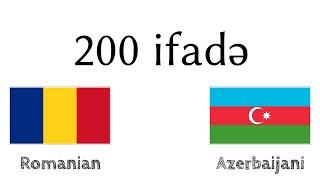 200 ifadə

Romanian

Azerbaijani